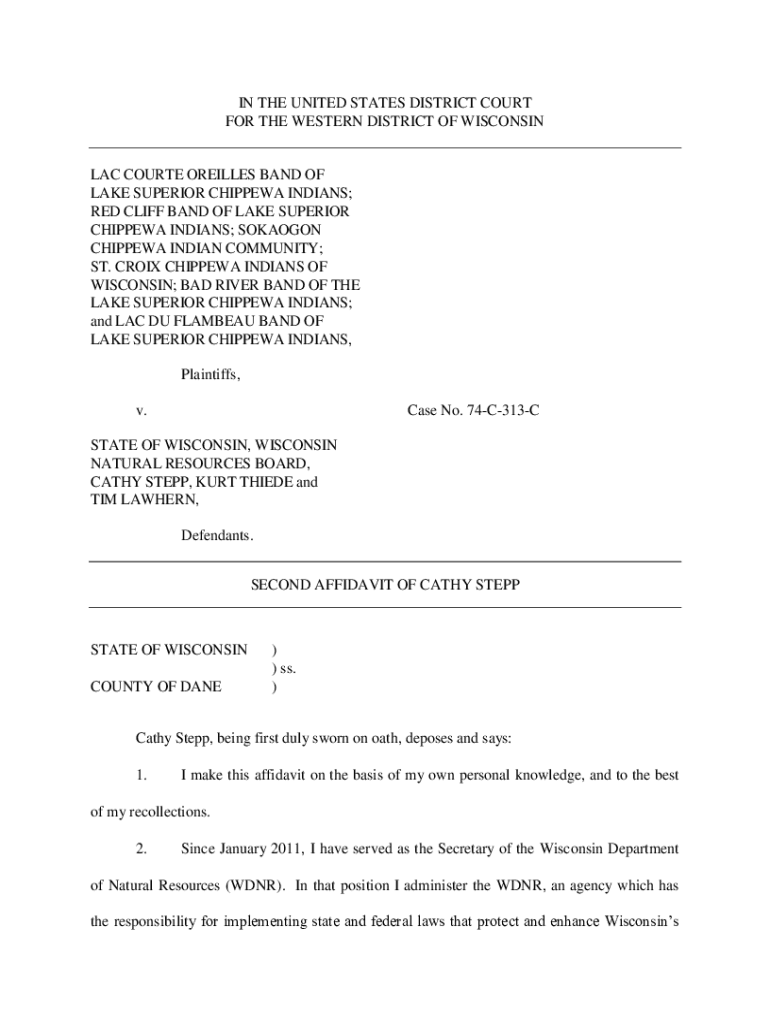 IN THE UNITED STATES DISTRICT COURT
FOR THE WESTERN DISTRICT OF WISCONSIN

LAC COURTE OREILLES BAND OF LAKE SUPERIOR CHIPPEWA INDIANS; RED CLIFF BAND OF LAKE SUPERIOR CHIPPEWA INDIANS; SOKAOGON CHIPPEWA INDIAN COMMUNITY; ST. CROIX CHIPPEWA INDIANS OF WISCONSIN; BAD RIVER BAND OF THE LAKE SUPERIOR CHIPPEWA INDIANS; and LAC DU FLAMBEAU BAND OF LAKE SUPERIOR CHIPPEWA INDIANS,

Plaintiffs,

v.

Case No. 74-C-313-C

STATE OF WISCONSIN, WISCONSIN NATURAL RESOURCES BOARD, CATHY STEPP, KURT THIEDE and TIM LAWHERN,

Defendants.

SECOND AFFIDAVIT OF CATHY STEPP

STATE OF WISCONSIN )
) ss.
COUNTY OF DANE )

Cathy Stepp, being first duly sworn on oath, deposes and says:

1. I make this affidavit on the basis of my own personal knowledge, and to the best of my recollections.

2. Since January 2011, I have served as the Secretary of the Wisconsin Department of Natural Resources (WDNR). In that position I administer the WDNR, an agency which has the responsibility for implementing state and federal laws that protect and enhance Wisconsin's